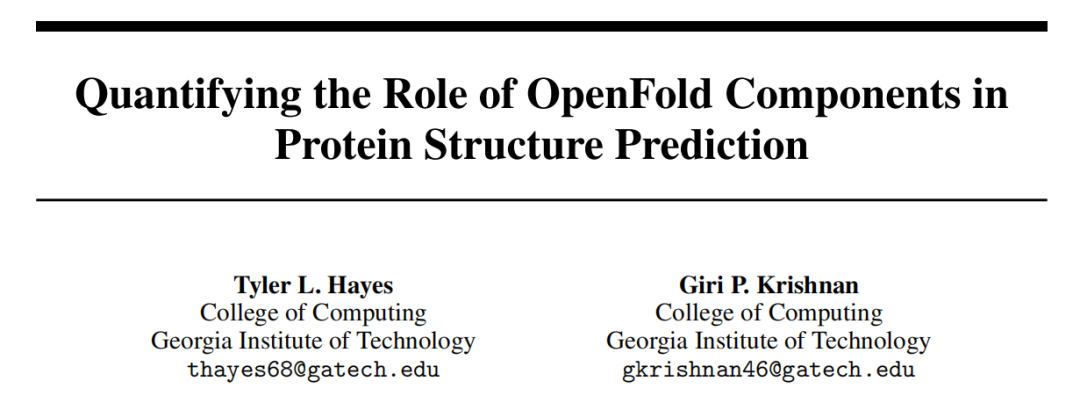 Quantifying the Role of OpenFold Components in Protein Structure Prediction

Tyler L. Hayes
College of Computing
Georgia Institute of Technology
thayes68@gatech.edu

Giri P. Krishnan
College of Computing
Georgia Institute of Technology
gkrishnan46@gatech.edu